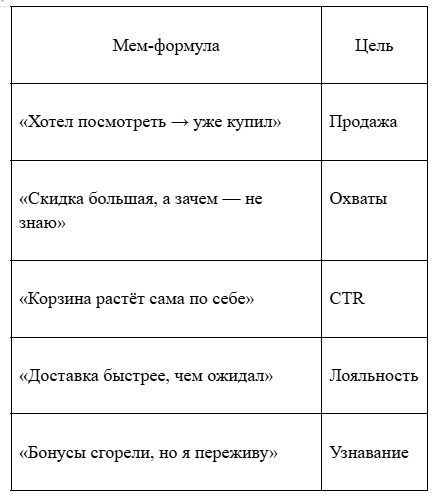 | Мем-формула | Цель |
|---|---|
| «Хотел посмотреть → уже купил» | Продажа |
| «Скидка большая, а зачем — не знаю» | Охваты |
| «Корзина растёт сама по себе» | CTR |
| «Доставка быстрее, чем ожидал» | Лояльность |
| «Бонусы сгорели, но я переживу» | Узнавание |